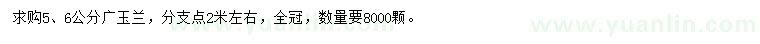 求购5、6公分广玉兰，分支点2米左右，全冠，数量要8000颗。

www.yuanlin.com